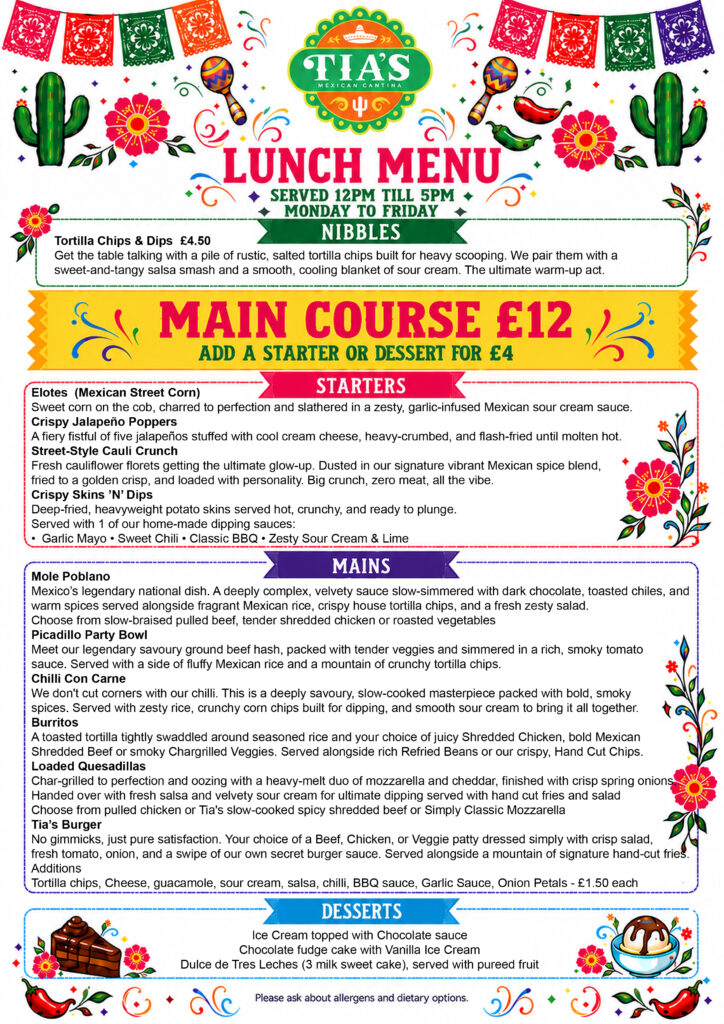 TIA'S
MEXICAN CANTINA

LUNCH MENU
SERVED 12PM TILL 5PM
MONDAY TO FRIDAY

NIBBLES

Tortilla Chips & Dips £4.50
Get the table talking with a pile of rustic, salted tortilla chips built for heavy scooping. We pair them with a sweet-and-tangy salsa smash and a smooth, cooling blanket of sour cream. The ultimate warm-up act.

MAIN COURSE £12
ADD A STARTER OR DESSERT FOR £4

STARTERS

Elotes (Mexican Street Corn)
Sweet corn on the cob, charred to perfection and slathered in a zesty, garlic-infused Mexican sour cream sauce.
Crispy Jalapeño Poppers
A fiery fistful of five jalapeños stuffed with cool cream cheese, heavy-crumbed, and flash-fried until molten hot.
Street-Style Cauli Crunch
Fresh cauliflower florets getting the ultimate glow-up. Dusted in our signature vibrant Mexican spice blend, fried to a golden crisp, and loaded with personality. Big crunch, zero meat, all the vibe.
Crispy Skins 'N' Dips
Deep-fried, heavyweight potato skins served hot, crunchy, and ready to plunge.
Served with 1 of our home-made dipping sauces:
• Garlic Mayo • Sweet Chili • Classic BBQ • Zesty Sour Cream & Lime

MAINS

Mole Poblano
Mexico's legendary national dish. A deeply complex, velvety sauce slow-simmered with dark chocolate, toasted chiles, and warm spices served alongside fragrant Mexican rice, crispy house tortilla chips, and a fresh zesty salad.
Choose from slow-braised pulled beef, tender shredded chicken or roasted vegetables
Picadillo Party Bowl
Meet our legendary savoury ground beef hash, packed with tender veggies and simmered in a rich, smoky tomato sauce. Served with a side of fluffy Mexican rice and a mountain of crunchy tortilla chips.
Chilli Con Carne
We don't cut corners with our chilli. This is a deeply savoury, slow-cooked masterpiece packed with bold, smoky spices. Served with zesty rice, crunchy corn chips built for dipping, and smooth sour cream to bring it all together.
Burritos
A toasted tortilla tightly swaddled around seasoned rice and your choice of juicy Shredded Chicken, bold Mexican Shredded Beef or smoky Chargrilled Veggies. Served alongside rich Refried Beans or our crispy, Hand Cut Chips.
Loaded Quesadillas
Char-grilled to perfection and oozing with a heavy-melt duo of mozzarella and cheddar, finished with crisp spring onions. Handed over with fresh salsa and velvety sour cream for ultimate dipping served with hand cut fries and salad
Choose from pulled chicken or Tia's slow-cooked spicy shredded beef or Simply Classic Mozzarella
Tia's Burger
No gimmicks, just pure satisfaction. Your choice of a Beef, Chicken, or Veggie patty dressed simply with crisp salad, fresh tomato, onion, and a swipe of our own secret burger sauce. Served alongside a mountain of signature hand-cut fries.
Additions
Tortilla chips, Cheese, guacamole, sour cream, salsa, chilli, BBQ sauce, Garlic Sauce, Onion Petals - £1.50 each

DESSERTS

Ice Cream topped with Chocolate sauce
Chocolate fudge cake with Vanilla Ice Cream
Dulce de Tres Leches (3 milk sweet cake), served with pureed fruit

Please ask about allergens and dietary options.